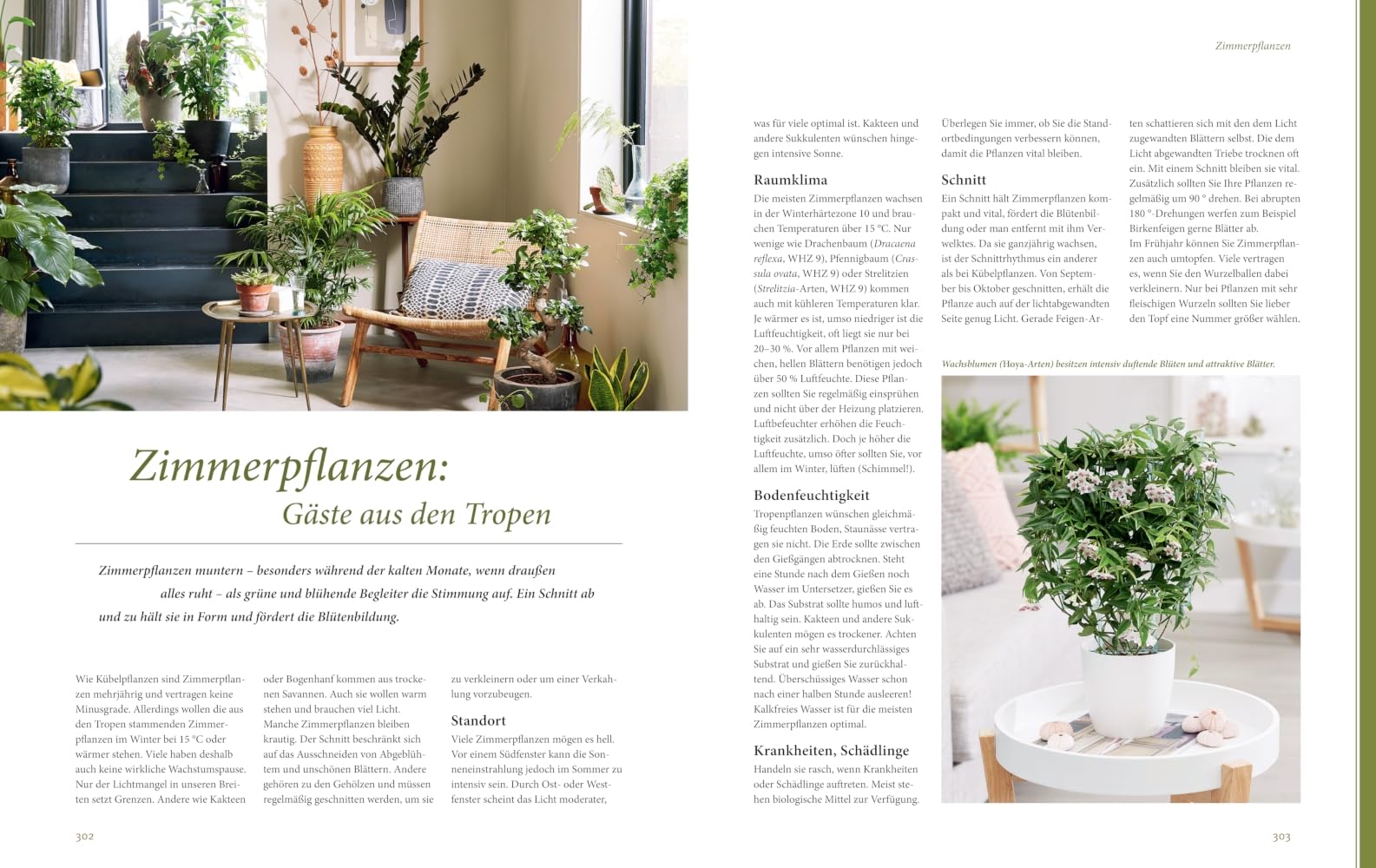 Zimmerpflanzen:
Gäste aus den Tropen

Zimmerpflanzen muntern – besonders während der kalten Monate, wenn draußen alles ruht – als grüne und blühende Begleiter die Stimmung auf. Ein Schnitt ab und zu hält sie in Form und fördert die Blütenbildung.

Wie Kübelpflanzen sind Zimmerpflanzen mehrjährig und vertragen keine Minusgrade. Allerdings wollen die aus den Tropen stammenden Zimmerpflanzen im Winter bei 15 °C oder wärmer stehen. Viele haben deshalb auch keine wirkliche Wachstumspause. Nur der Lichtmangel in unseren Breiten setzt Grenzen. Andere wie Kakteen oder Bogenhanf kommen aus trockenen Savannen. Auch sie wollen warm stehen und brauchen viel Licht. Manche Zimmerpflanzen bleiben krautig. Der Schnitt beschränkt sich auf das Ausschneiden von Abgeblühtem und unschönen Blättern. Andere gehören zu den Gehölzen und müssen regelmäßig geschnitten werden, um sie zu verkleinern oder um einer Verkahlung vorzubeugen.

Standort
Viele Zimmerpflanzen mögen es hell. Vor einem Südfenster kann die Sonneneinstrahlung jedoch im Sommer zu intensiv sein. Durch Ost- oder Westfenster scheint das Licht moderater,

302

Zimmerpflanzen

was für viele optimal ist. Kakteen und andere Sukkulenten wünschen hingegen intensive Sonne.

Raumklima
Die meisten Zimmerpflanzen wachsen in der Winterhärtezone 10 und brauchen Temperaturen über 15 °C. Nur wenige wie Drachenbaum (Dracaena reflexa, WHZ 9), Pfennigbaum (Crassula ovata, WHZ 9) oder Strelitzien (Strelitzia-Arten, WHZ 9) kommen auch mit kühleren Temperaturen klar. Je wärmer es ist, umso niedriger ist die Luftfeuchtigkeit, oft liegt sie nur bei 20–30 %. Vor allem Pflanzen mit weichen, hellen Blättern benötigen jedoch über 50 % Luftfeuchte. Diese Pflanzen sollten Sie regelmäßig einsprühen und nicht über der Heizung platzieren. Luftbefeuchter erhöhen die Feuchtigkeit zusätzlich. Doch je höher die Luftfeuchte, umso öfter sollten Sie, vor allem im Winter, lüften (Schimmel!).

Bodenfeuchtigkeit
Tropenpflanzen wünschen gleichmäßig feuchten Boden, Staunässe vertragen sie nicht. Die Erde sollte zwischen den Gießgängen abtrocknen. Steht eine Stunde nach dem Gießen noch Wasser im Untersetzer, gießen Sie es ab. Das Substrat sollte humos und lufthaltig sein. Kakteen und andere Sukkulenten mögen es trockener. Achten Sie auf ein sehr wasserdurchlässiges Substrat und gießen Sie zurückhaltend. Überschüssiges Wasser schon nach einer halben Stunde ausleeren! Kalkfreies Wasser ist für die meisten Zimmerpflanzen optimal.

Krankheiten, Schädlinge
Handeln sie rasch, wenn Krankheiten oder Schädlinge auftreten. Meist stehen biologische Mittel zur Verfügung.

Überlegen Sie immer, ob Sie die Standortbedingungen verbessern können, damit die Pflanzen vital bleiben.

Schnitt
Ein Schnitt hält Zimmerpflanzen kompakt und vital, fördert die Blütenbildung oder man entfernt mit ihm Verwelktes. Da sie ganzjährig wachsen, ist der Schnittrhythmus ein anderer als bei Kübelpflanzen. Von September bis Oktober geschnitten, erhält die Pflanze auch auf der lichtabgewandten Seite genug Licht. Gerade Feigen-Arten schattieren sich mit den dem Licht zugewandten Blättern selbst. Die dem Licht abgewandten Triebe trocknen oft ein. Mit einem Schnitt bleiben sie vital. Zusätzlich sollten Sie Ihre Pflanzen regelmäßig um 90 ° drehen. Bei abrupten 180 °-Drehungen werfen zum Beispiel Birkenfeigen gerne Blätter ab.
Im Frühjahr können Sie Zimmerpflanzen auch umtopfen. Viele vertragen es, wenn Sie den Wurzelballen dabei verkleinern. Nur bei Pflanzen mit sehr fleischigen Wurzeln sollten Sie lieber den Topf eine Nummer größer wählen.

Wachsblumen (Hoya-Arten) besitzen intensiv duftende Blüten und attraktive Blätter.

303